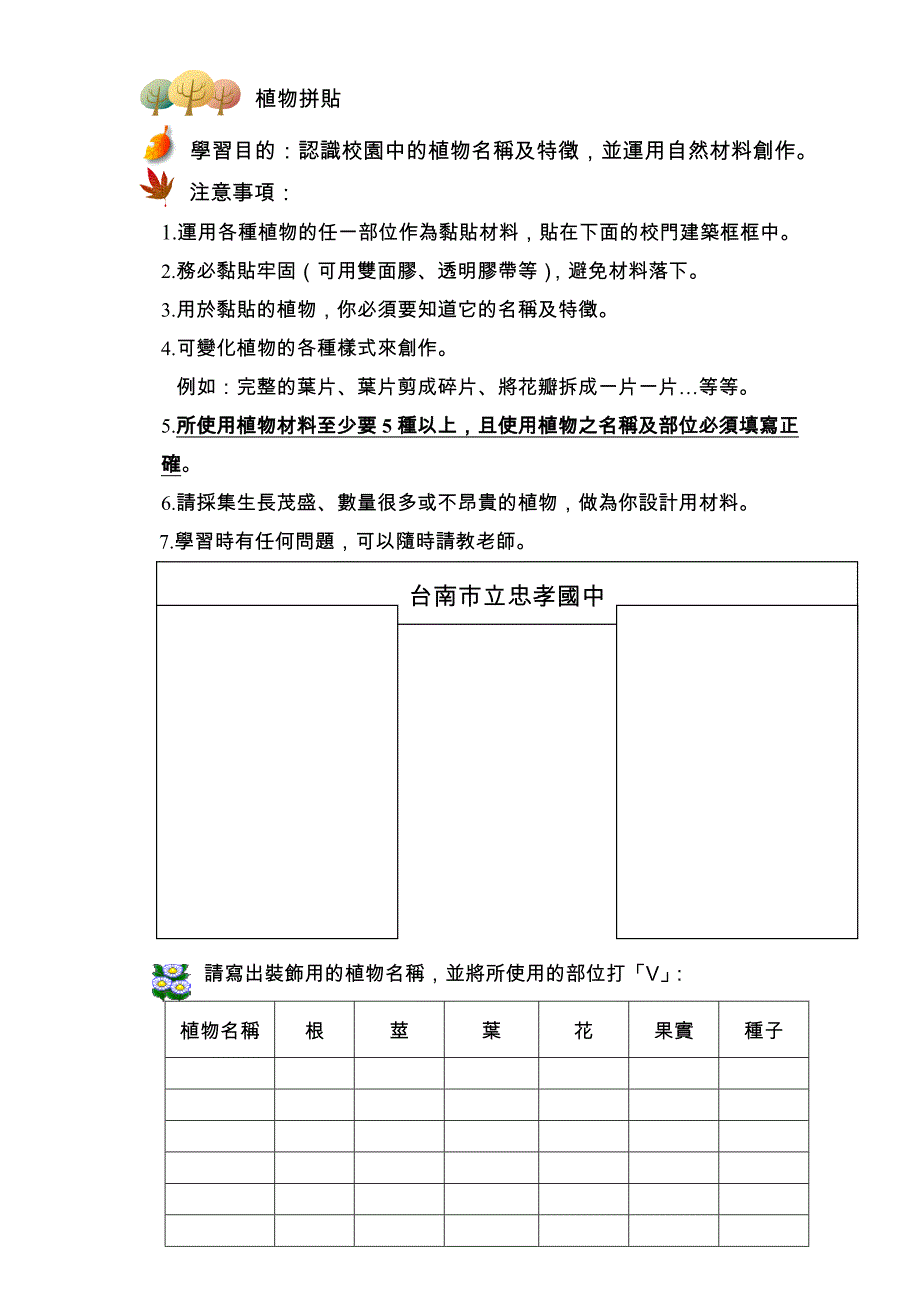 植物拼貼

學習目的：認識校園中的植物名稱及特徵，並運用自然材料創作。

注意事項：

1.運用各種植物的任一部位作為黏貼材料，貼在下面的校門建築框框中。

2.務必黏貼牢固（可用雙面膠、透明膠帶等），避免材料落下。

3.用於黏貼的植物，你必須要知道它的名稱及特徵。

4.可變化植物的各種樣式來創作。

例如：完整的葉片、葉片剪成碎片、將花瓣拆成一片一片…等等。

5.所使用植物材料至少要 5 種以上，且使用植物之名稱及部位必須填寫正確。

6.請採集生長茂盛、數量很多或不昂貴的植物，做為你設計用材料。

7.學習時有任何問題，可以隨時請教老師。

台南市立忠孝國中

請寫出裝飾用的植物名稱，並將所使用的部位打「V」:

| 植物名稱 | 根 | 莖 | 葉 | 花 | 果實 | 種子 |
|---|---|---|---|---|---|---|
| | | | | | | |
| | | | | | | |
| | | | | | | |
| | | | | | | |
| | | | | | | |
| | | | | | | |